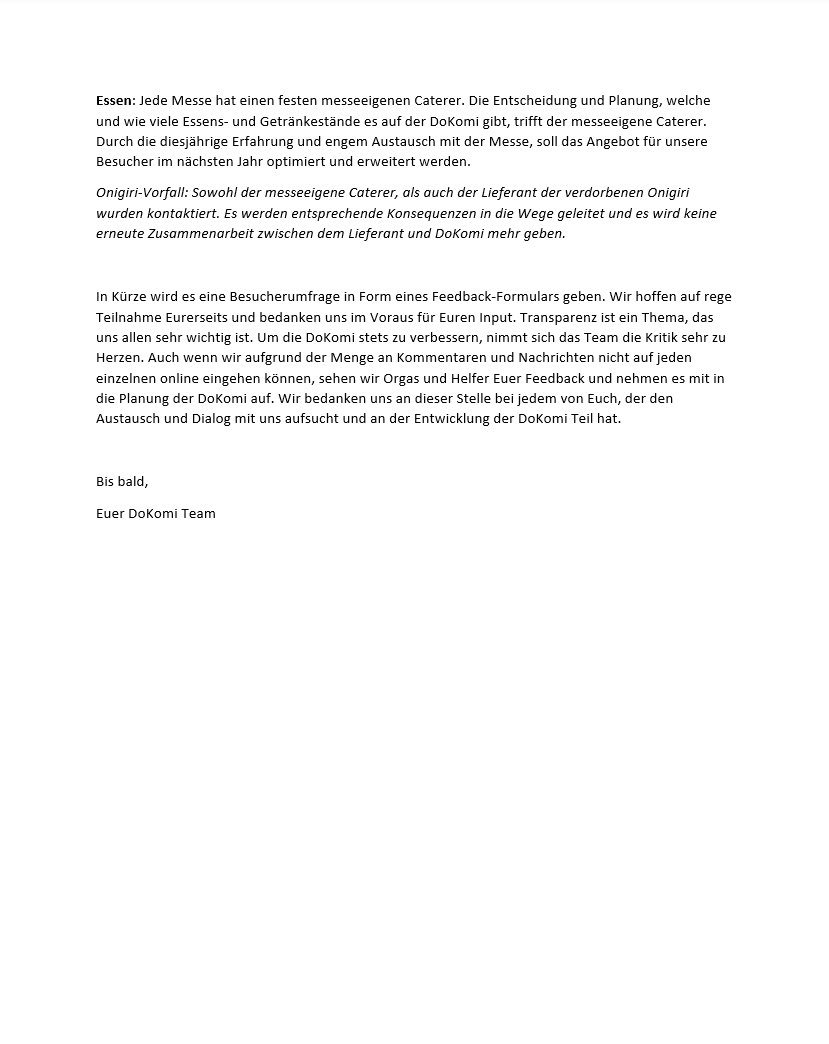 Essen: Jede Messe hat einen festen messeeigenen Caterer. Die Entscheidung und Planung, welche und wie viele Essens- und Getränkestände es auf der DoKomi gibt, trifft der messeeigene Caterer. Durch die diesjährige Erfahrung und engem Austausch mit der Messe, soll das Angebot für unsere Besucher im nächsten Jahr optimiert und erweitert werden.

Onigiri-Vorfall: Sowohl der messeeigene Caterer, als auch der Lieferant der verdorbenen Onigiri wurden kontaktiert. Es werden entsprechende Konsequenzen in die Wege geleitet und es wird keine erneute Zusammenarbeit zwischen dem Lieferant und DoKomi mehr geben.

In Kürze wird es eine Besucherumfrage in Form eines Feedback-Formulars geben. Wir hoffen auf rege Teilnahme Eurerseits und bedanken uns im Voraus für Euren Input. Transparenz ist ein Thema, das uns allen sehr wichtig ist. Um die DoKomi stets zu verbessern, nimmt sich das Team die Kritik sehr zu Herzen. Auch wenn wir aufgrund der Menge an Kommentaren und Nachrichten nicht auf jeden einzelnen online eingehen können, sehen wir Orgas und Helfer Euer Feedback und nehmen es mit in die Planung der DoKomi auf. Wir bedanken uns an dieser Stelle bei jedem von Euch, der den Austausch und Dialog mit uns aufsucht und an der Entwicklung der DoKomi Teil hat.

Bis bald,

Euer DoKomi Team